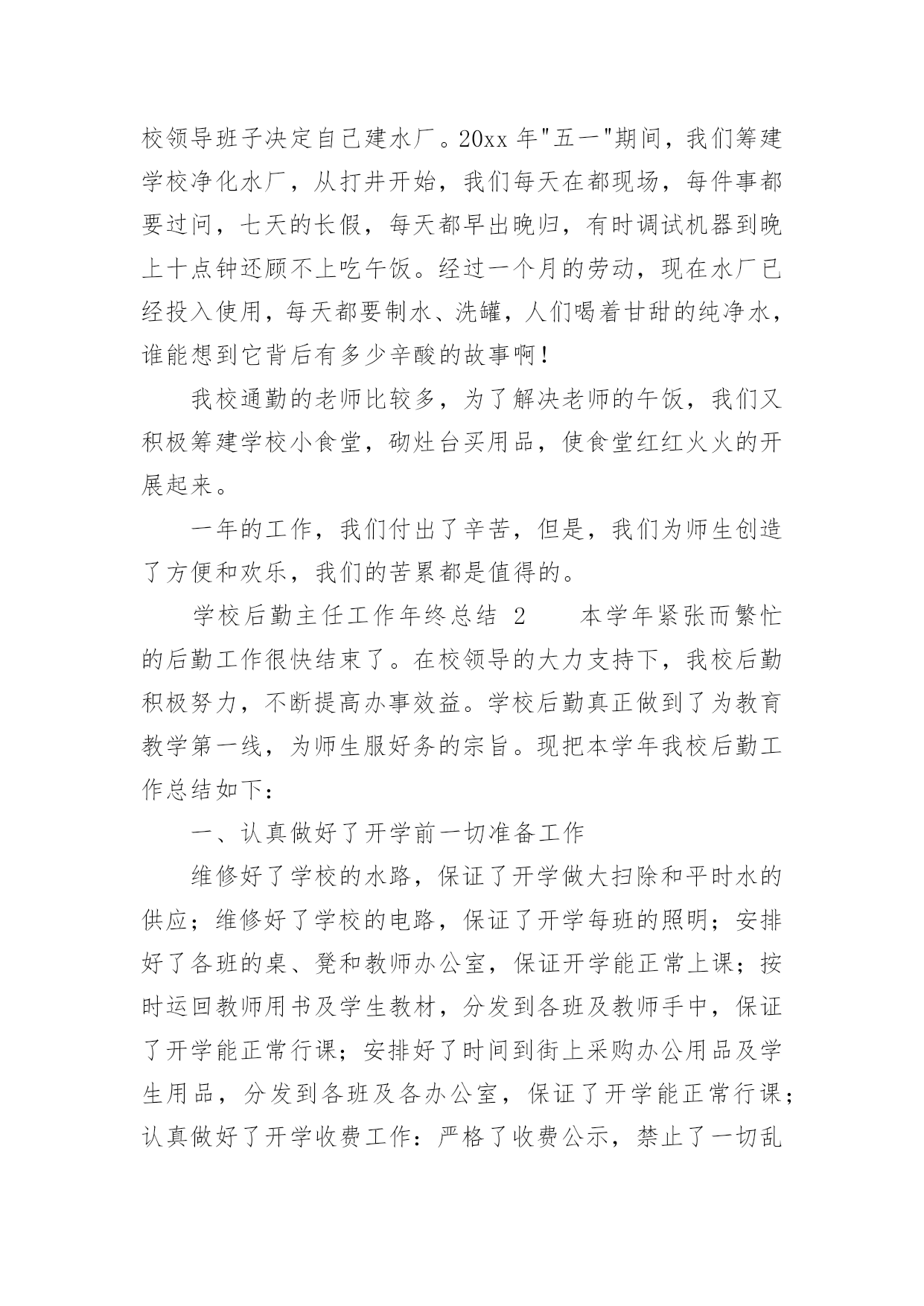 校领导班子决定自己建水厂。20xx 年"五一"期间，我们筹建学校净化水厂，从打井开始，我们每天在都现场，每件事都要过问，七天的长假，每天都早出晚归，有时调试机器到晚上十点钟还顾不上吃午饭。经过一个月的劳动，现在水厂已经投入使用，每天都要制水、洗罐，人们喝着甘甜的纯净水，谁能想到它背后有多少辛酸的故事啊！

我校通勤的老师比较多，为了解决老师的午饭，我们又积极筹建学校小食堂，砌灶台买用品，使食堂红红火火的开展起来。

一年的工作，我们付出了辛苦，但是，我们为师生创造了方便和欢乐，我们的苦累都是值得的。

学校后勤主任工作年终总结 2　　本学年紧张而繁忙的后勤工作很快结束了。在校领导的大力支持下，我校后勤积极努力，不断提高办事效益。学校后勤真正做到了为教育教学第一线，为师生服好务的宗旨。现把本学年我校后勤工作总结如下：

一、认真做好了开学前一切准备工作

维修好了学校的水路，保证了开学做大扫除和平时水的供应；维修好了学校的电路，保证了开学每班的照明；安排好了各班的桌、凳和教师办公室，保证开学能正常上课；按时运回教师用书及学生教材，分发到各班及教师手中，保证了开学能正常行课；安排好了时间到街上采购办公用品及学生用品，分发到各班及各办公室，保证了开学能正常行课；认真做好了开学收费工作：严格了收费公示，禁止了一切乱